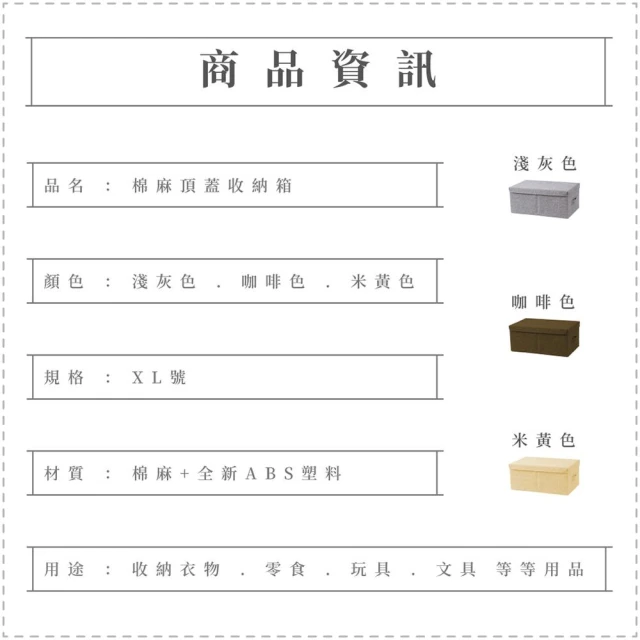 商品資訊

品名 : 棉麻頂蓋收納箱

顏色 : 淺灰色 . 咖啡色 . 米黃色

規格 : XL號

材質 : 棉麻+全新ABS塑料

用途 : 收納衣物 . 零食 . 玩具 . 文具 等等用品

淺灰色

咖啡色

米黃色